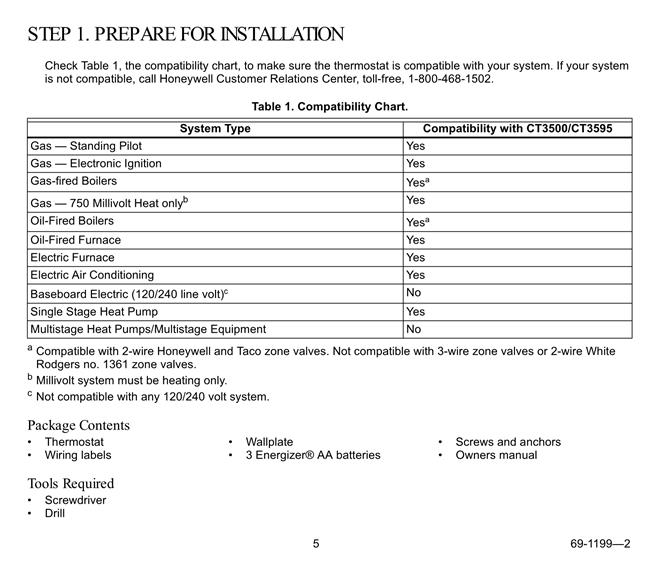 STEP 1. PREPARE FOR INSTALLATION

Check Table 1, the compatibility chart, to make sure the thermostat is compatible with your system. If your system is not compatible, call Honeywell Customer Relations Center, toll-free, 1-800-468-1502.

Table 1. Compatibility Chart.

| System Type | Compatibility with CT3500/CT3595 |
|---|---|
| Gas — Standing Pilot | Yes |
| Gas — Electronic Ignition | Yes |
| Gas-fired Boilers | Yes$^a$ |
| Gas — 750 Millivolt Heat only$^b$ | Yes |
| Oil-Fired Boilers | Yes$^a$ |
| Oil-Fired Furnace | Yes |
| Electric Furnace | Yes |
| Electric Air Conditioning | Yes |
| Baseboard Electric (120/240 line volt)$^c$ | No |
| Single Stage Heat Pump | Yes |
| Multistage Heat Pumps/Multistage Equipment | No |

$^a$ Compatible with 2-wire Honeywell and Taco zone valves. Not compatible with 3-wire zone valves or 2-wire White Rodgers no. 1361 zone valves.
$^b$ Millivolt system must be heating only.
$^c$ Not compatible with any 120/240 volt system.

Package Contents
• Thermostat
• Wiring labels
• Wallplate
• 3 Energizer® AA batteries
• Screws and anchors
• Owners manual

Tools Required
• Screwdriver
• Drill

5

69-1199—2